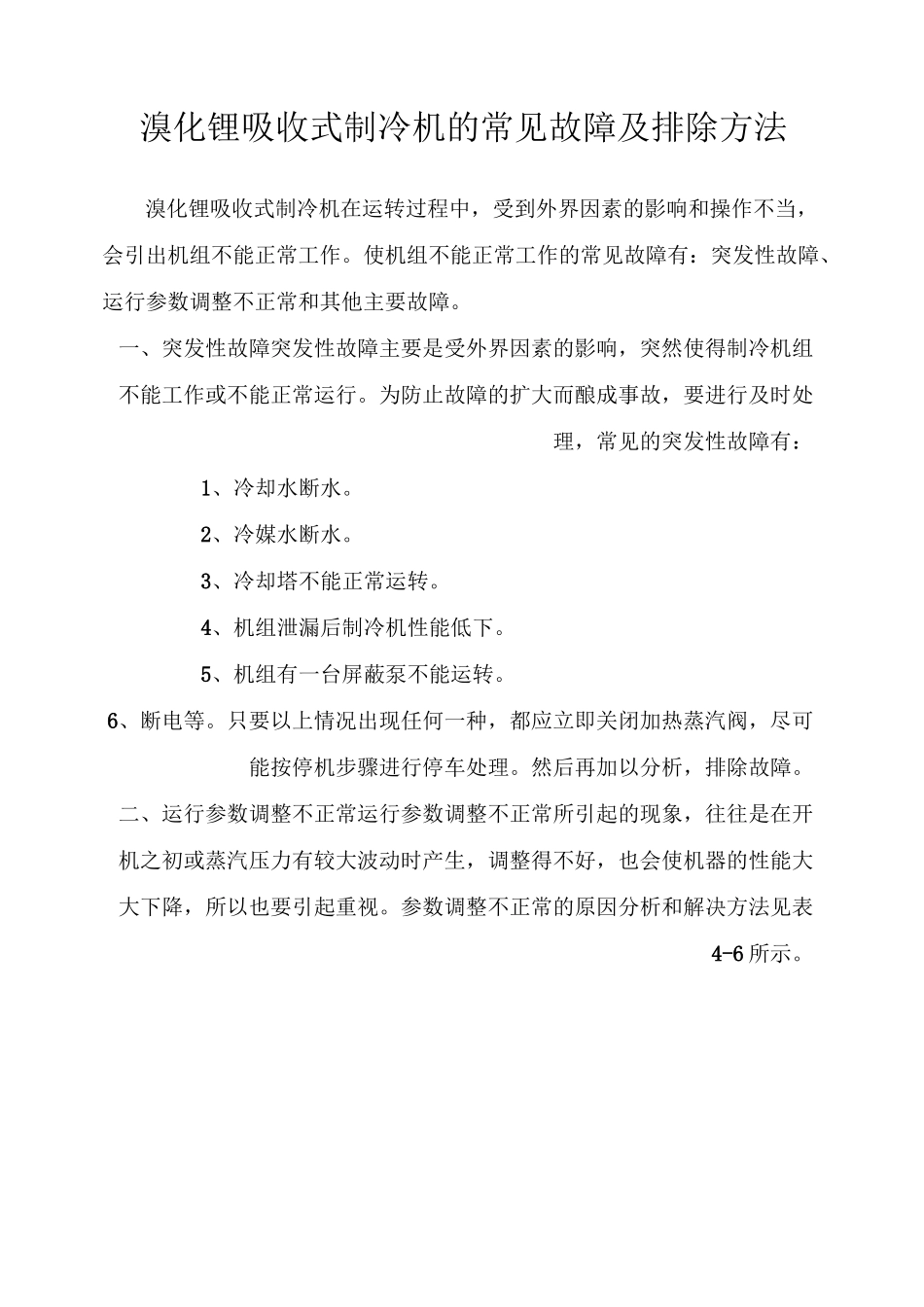 溴化锂吸收式制冷机的常见故障及排除方法

溴化锂吸收式制冷机在运转过程中，受到外界因素的影响和操作不当，会引出机组不能正常工作。使机组不能正常工作的常见故障有：突发性故障、运行参数调整不正常和其他主要故障。

一、突发性故障突发性故障主要是受外界因素的影响，突然使得制冷机组不能工作或不能正常运行。为防止故障的扩大而酿成事故，要进行及时处理，常见的突发性故障有：

1、冷却水断水。

2、冷媒水断水。

3、冷却塔不能正常运转。

4、机组泄漏后制冷机性能低下。

5、机组有一台屏蔽泵不能运转。

6、断电等。只要以上情况出现任何一种，都应立即关闭加热蒸汽阀，尽可能按停机步骤进行停车处理。然后再加以分析，排除故障。

二、运行参数调整不正常运行参数调整不正常所引起的现象，往往是在开机之初或蒸汽压力有较大波动时产生，调整得不好，也会使机器的性能大大下降，所以也要引起重视。参数调整不正常的原因分析和解决方法见表4-6所示。